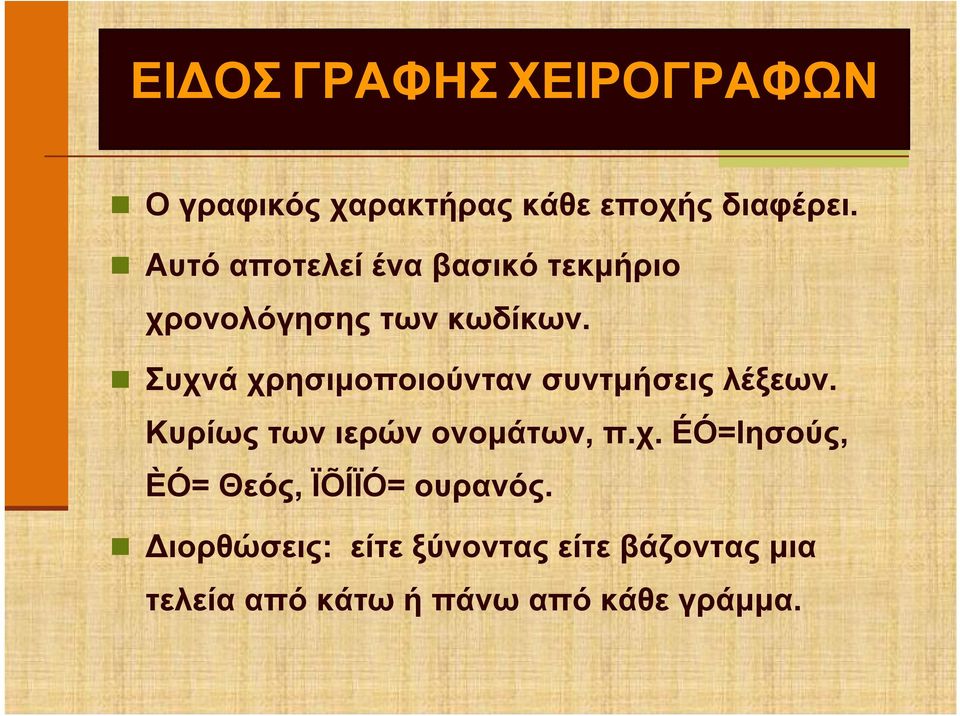 ΕΙΔΟΣ ΓΡΑΦΗΣ ΧΕΙΡΟΓΡΑΦΩΝ

Ο γραφικός χαρακτήρας κάθε εποχής διαφέρει.

Αυτό αποτελεί ένα βασικό τεκμήριο χρονολόγησης των κωδίκων.

Συχνά χρησιμοποιούνταν συντμήσεις λέξεων. Κυρίως των ιερών ονομάτων, π.χ. ÉÓ=Ιησούς, ÈÓ= Θεός, ÏÕÍÏÓ= ουρανός.

Διορθώσεις: είτε ξύνοντας είτε βάζοντας μια τελεία από κάτω ή πάνω από κάθε γράμμα.